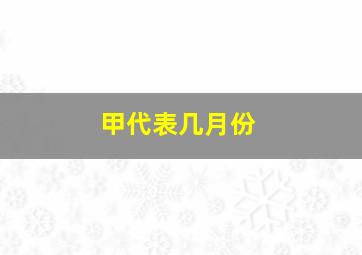 甲代表几月份